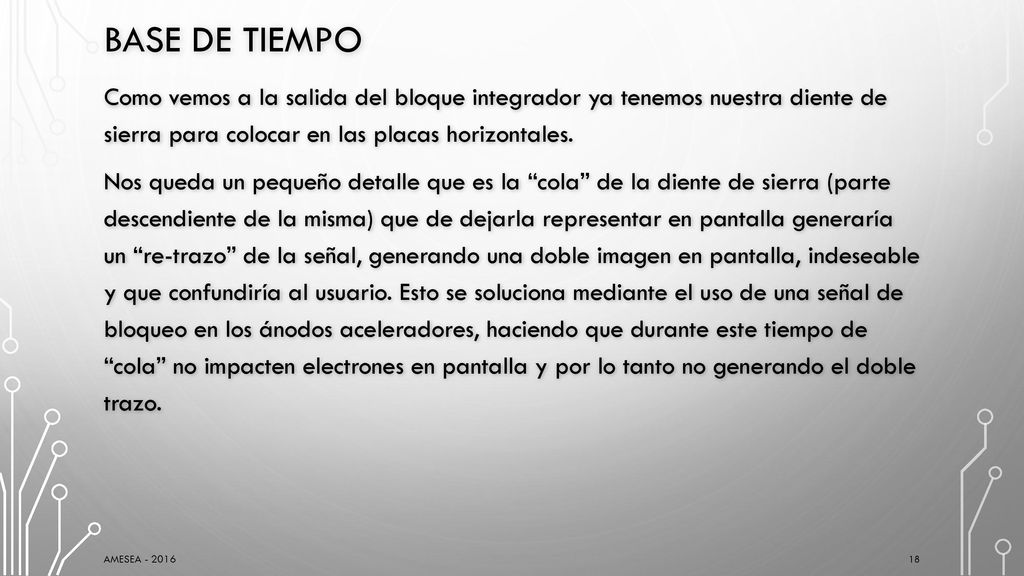 BASE DE TIEMPO

Como vemos a la salida del bloque integrador ya tenemos nuestra diente de sierra para colocar en las placas horizontales.

Nos queda un pequeño detalle que es la “cola” de la diente de sierra (parte descendiente de la misma) que de dejarla representar en pantalla generaría un “re-trazo” de la señal, generando una doble imagen en pantalla, indeseable y que confundiría al usuario. Esto se soluciona mediante el uso de una señal de bloqueo en los ánodos aceleradores, haciendo que durante este tiempo de “cola” no impacten electrones en pantalla y por lo tanto no generando el doble trazo.

AMESEA - 2016

18